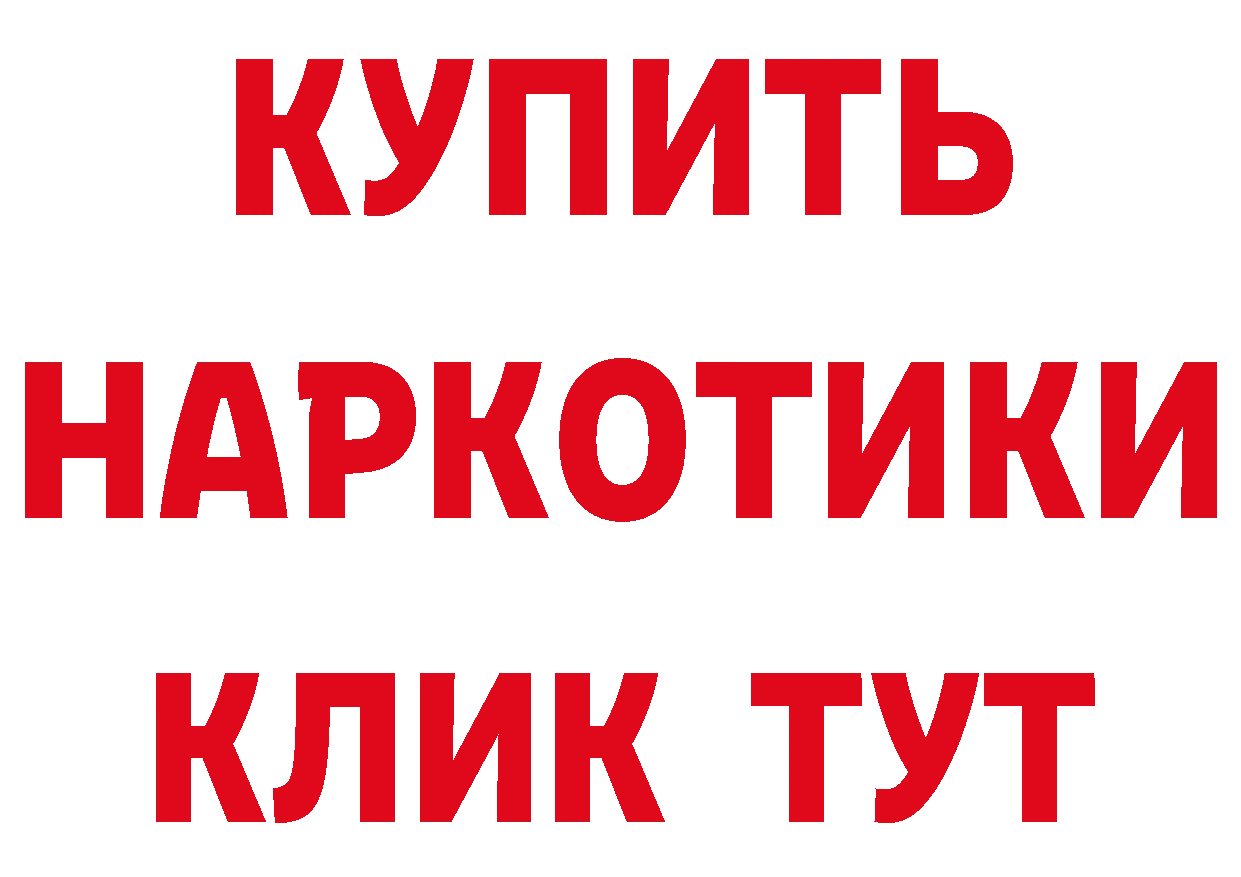 КУПИТЬ
НАРКОТИКИ
КЛИК ТУТ